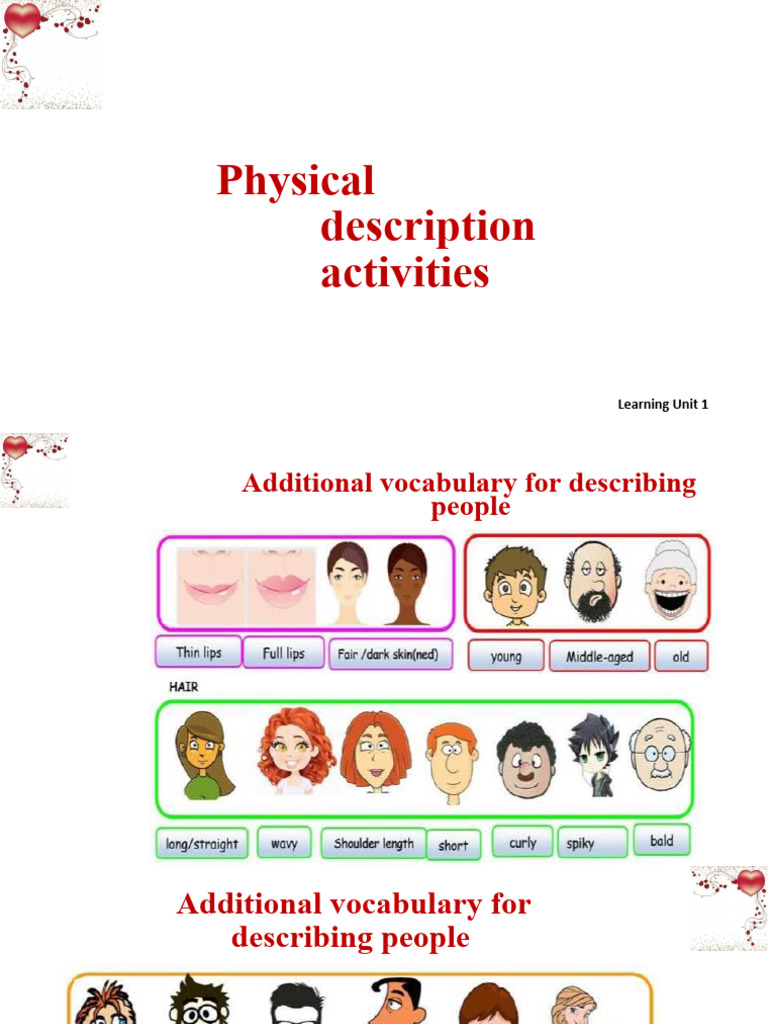 Physical description activities

Learning Unit 1

Additional vocabulary for describing people

Thin lips

Full lips

Fair /dark skin(ned)

young

Middle-aged

old

HAIR

long/straight

wavy

Shoulder length

short

curly

spiky

bald

Additional vocabulary for describing people